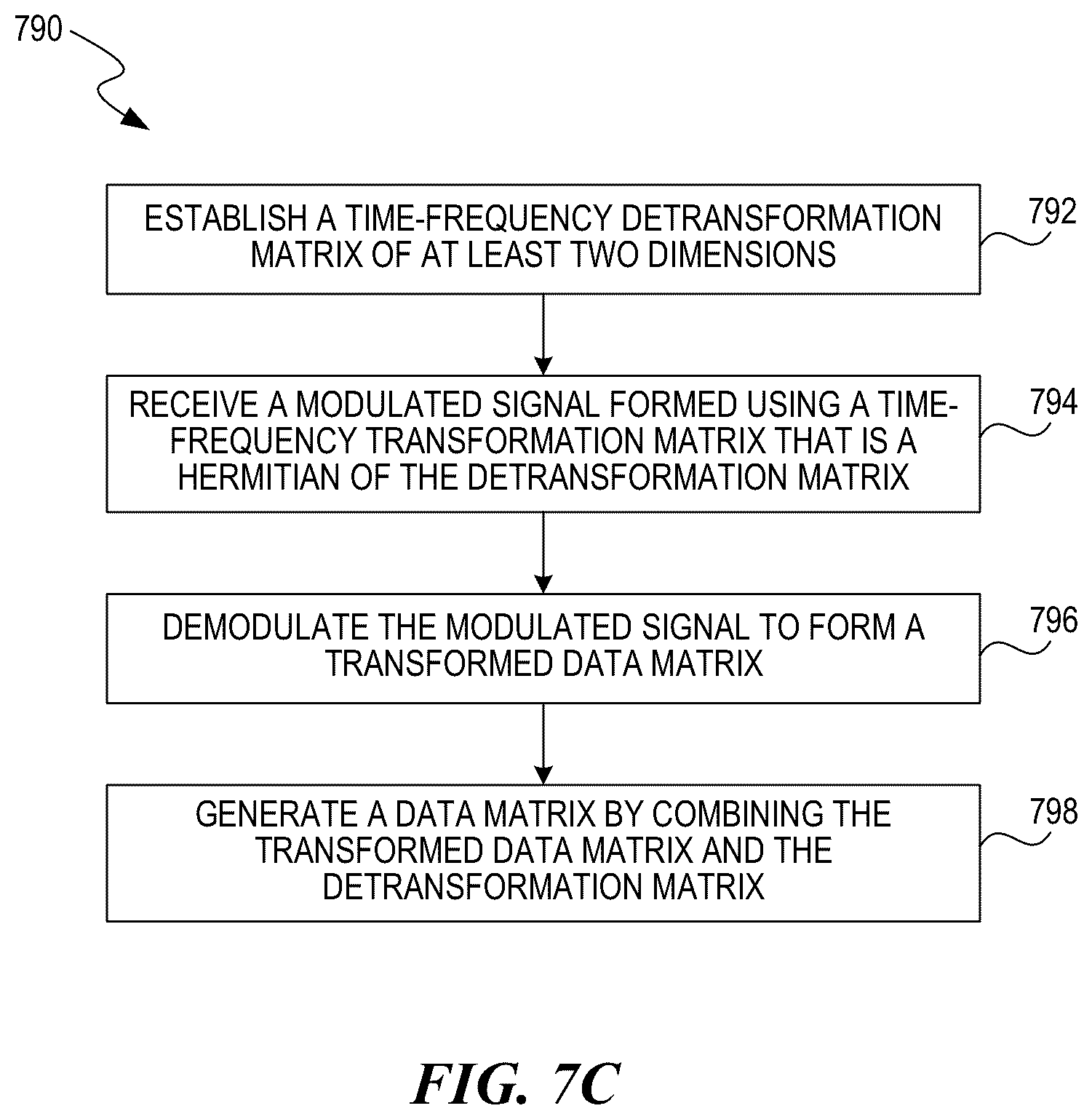 790

ESTABLISH A TIME-FREQUENCY DETRANSFORMATION MATRIX OF AT LEAST TWO DIMENSIONS

792

RECEIVE A MODULATED SIGNAL FORMED USING A TIME-FREQUENCY TRANSFORMATION MATRIX THAT IS A HERMITIAN OF THE DETRANSFORMATION MATRIX

794

DEMODULATE THE MODULATED SIGNAL TO FORM A TRANSFORMED DATA MATRIX

796

GENERATE A DATA MATRIX BY COMBINING THE TRANSFORMED DATA MATRIX AND THE DETRANSFORMATION MATRIX

798

FIG. 7C